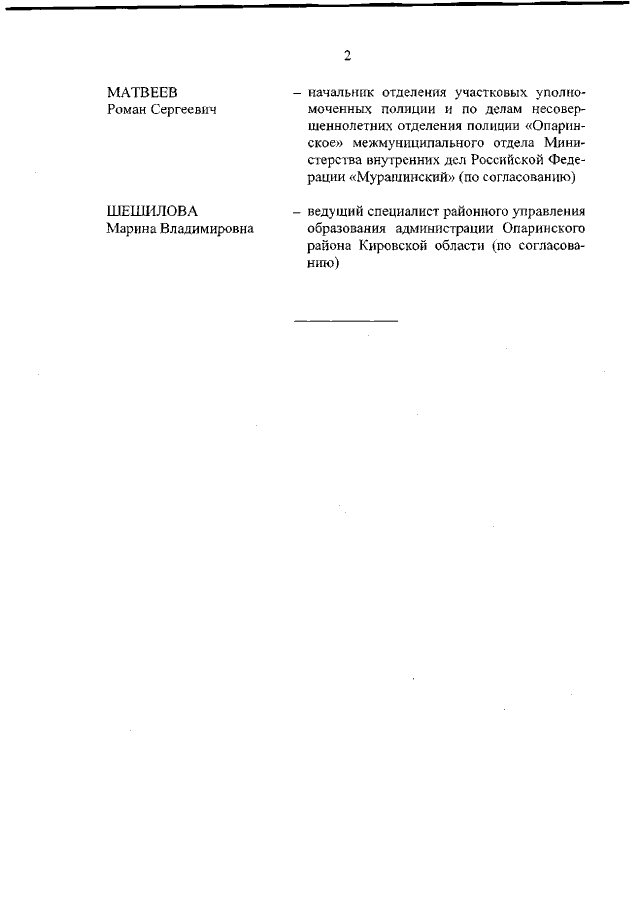 2

МАТВЕЕВ
Роман Сергеевич

– начальник отделения участковых уполномоченных полиции и по делам несовершеннолетних отделения полиции «Опаринское» межмуниципального отдела Министерства внутренних дел Российской Федерации «Мурашинский» (по согласованию)

ШЕШИЛОВА
Марина Владимировна

– ведущий специалист районного управления образования администрации Опаринского района Кировской области (по согласованию)